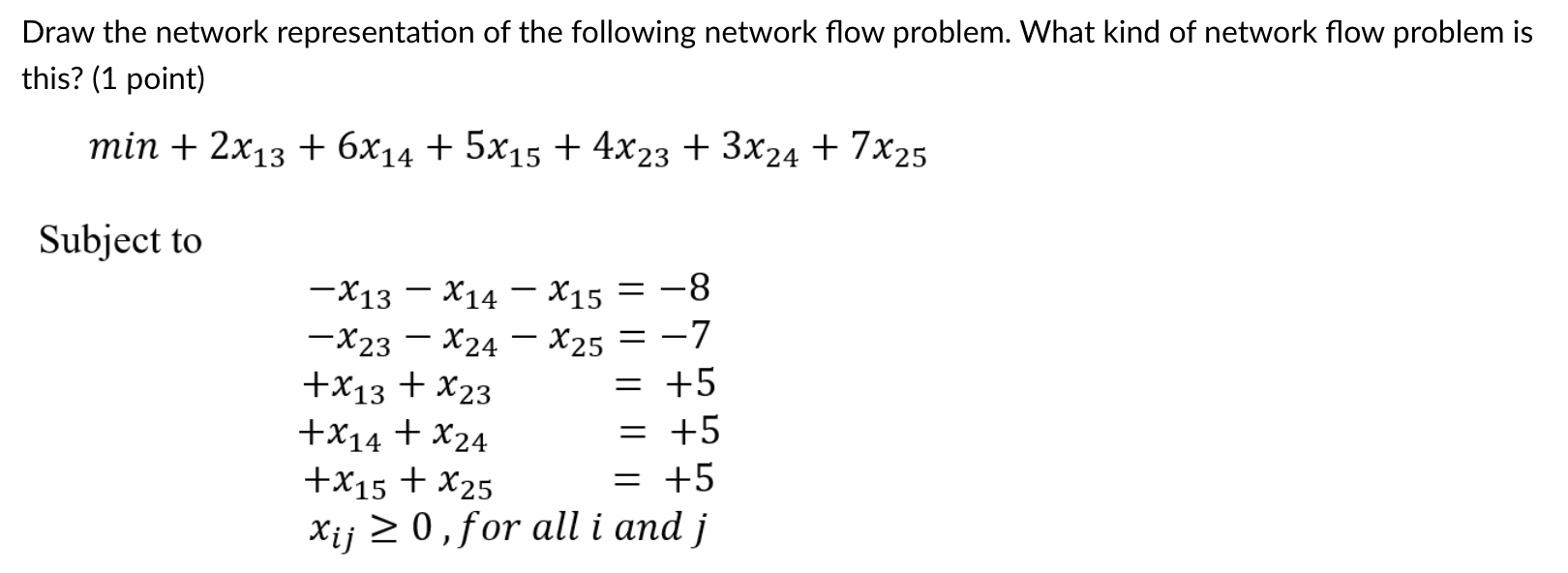 Draw the network representation of the following network flow problem. What kind of network flow problem is this? (1 point)

$min + 2x_{13} + 6x_{14} + 5x_{15} + 4x_{23} + 3x_{24} + 7x_{25}$

Subject to

$-x_{13} - x_{14} - x_{15} = -8$
$-x_{23} - x_{24} - x_{25} = -7$
$+x_{13} + x_{23} = +5$
$+x_{14} + x_{24} = +5$
$+x_{15} + x_{25} = +5$
$x_{ij} \geq 0, for\ all\ i\ and\ j$